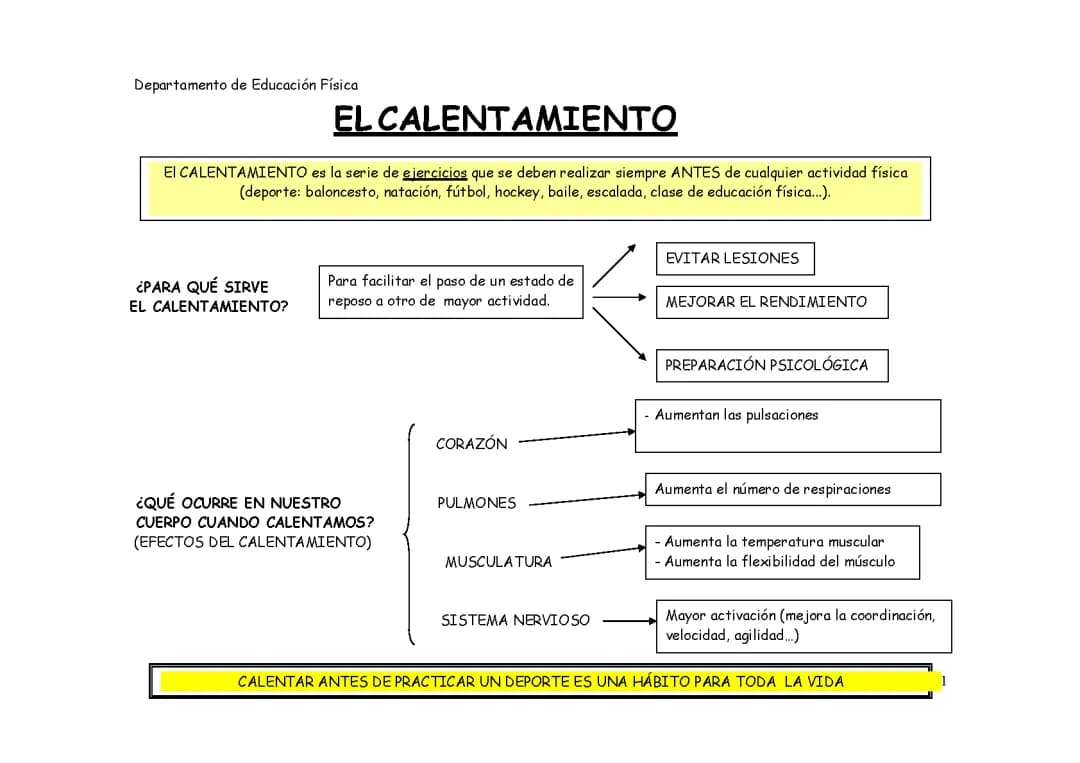 Departamento de Educación Física

EL CALENTAMIENTO

El CALENTAMIENTO es la serie de ejercicios que se deben realizar siempre ANTES de cualquier actividad física (deporte: baloncesto, natación, fútbol, hockey, baile, escalada, clase de educación física...).

¿PARA QUÉ SIRVE EL CALENTAMIENTO?

Para facilitar el paso de un estado de reposo a otro de mayor actividad.

EVITAR LESIONES

MEJORAR EL RENDIMIENTO

PREPARACIÓN PSICOLÓGICA

¿QUÉ OCURRE EN NUESTRO CUERPO CUANDO CALENTAMOS? (EFECTOS DEL CALENTAMIENTO)

CORAZÓN

- Aumentan las pulsaciones

PULMONES

Aumenta el número de respiraciones

MUSCULATURA

- Aumenta la temperatura muscular
- Aumenta la flexibilidad del músculo

SISTEMA NERVIOSO

Mayor activación (mejora la coordinación, velocidad, agilidad...)

CALENTAR ANTES DE PRACTICAR UN DEPORTE ES UNA HÁBITO PARA TODA LA VIDA

1